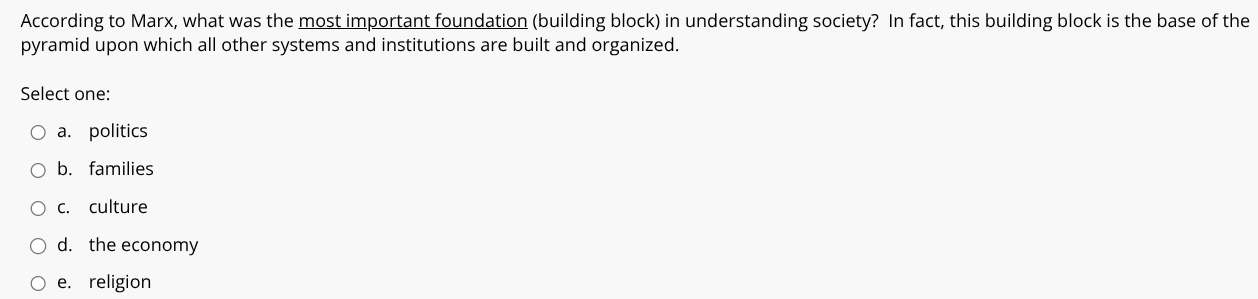 According to Marx, what was the most important foundation (building block) in understanding society? In fact, this building block is the base of the pyramid upon which all other systems and institutions are built and organized.

Select one:

a. politics

b. families

c. culture

d. the economy

e. religion